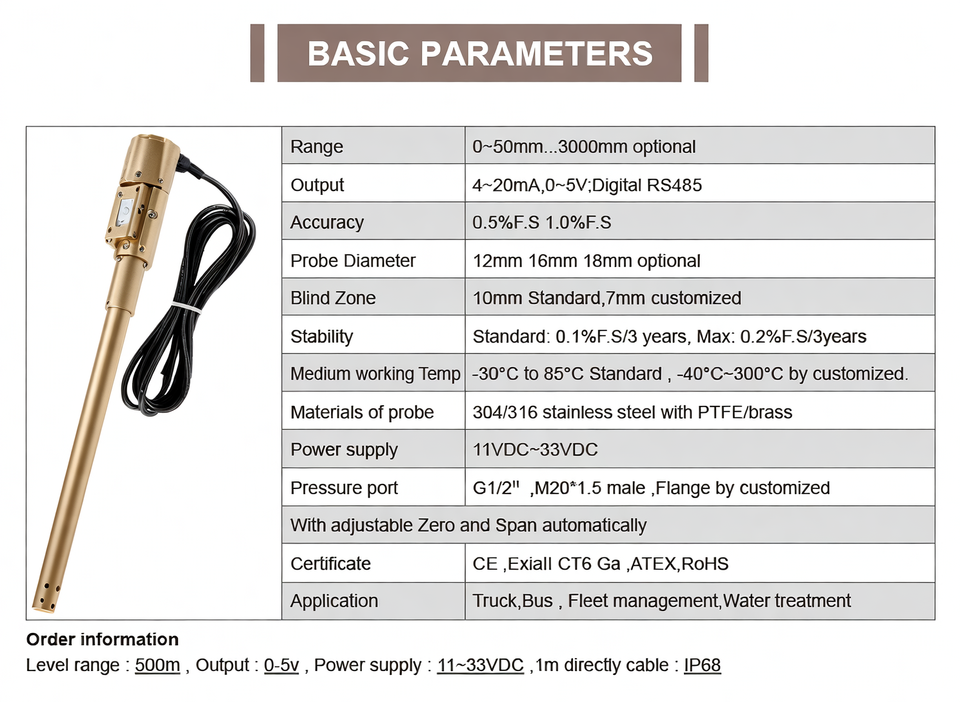 BASIC PARAMETERS

| Range | 0~50mm...3000mm optional |
|---|---|
| Output | 4~20mA,0~5V;Digital RS485 |
| Accuracy | 0.5%F.S 1.0%F.S |
| Probe Diameter | 12mm 16mm 18mm optional |
| Blind Zone | 10mm Standard,7mm customized |
| Stability | Standard: 0.1%F.S/3 years, Max: 0.2%F.S/3years |
| Medium working Temp | -30°C to 85°C Standard , -40°C~300°C by customized. |
| Materials of probe | 304/316 stainless steel with PTFE/brass |
| Power supply | 11VDC~33VDC |
| Pressure port | G1/2" ,M20*1.5 male ,Flange by customized |
| With adjustable Zero and Span automatically | |
| Certificate | CE ,ExiaII CT6 Ga ,ATEX,RoHS |
| Application | Truck,Bus , Fleet management,Water treatment |

Order information
Level range : 500m , Output : 0-5v , Power supply : 11~33VDC ,1m directly cable : IP68